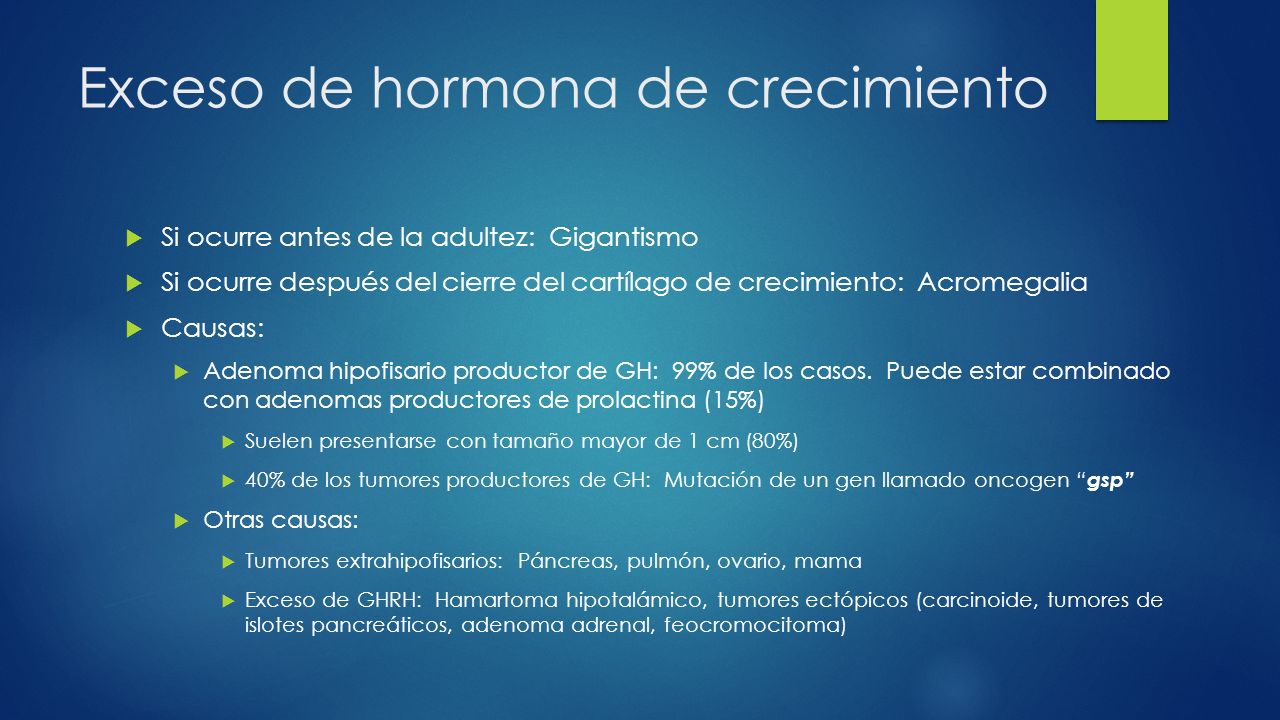 Exceso de hormona de crecimiento

Si ocurre antes de la adultez: Gigantismo

Si ocurre después del cierre del cartílago de crecimiento: Acromegalia

Causas:

Adenoma hipofisario productor de GH: 99% de los casos. Puede estar combinado con adenomas productores de prolactina (15%)

Suelen presentarse con tamaño mayor de 1 cm (80%)

40% de los tumores productores de GH: Mutación de un gen llamado oncogen "gsp"

Otras causas:

Tumores extrahipofisarios: Páncreas, pulmón, ovario, mama

Exceso de GHRH: Hamartoma hipotalámico, tumores ectópicos (carcinoide, tumores de islotes pancreáticos, adenoma adrenal, feocromocitoma)